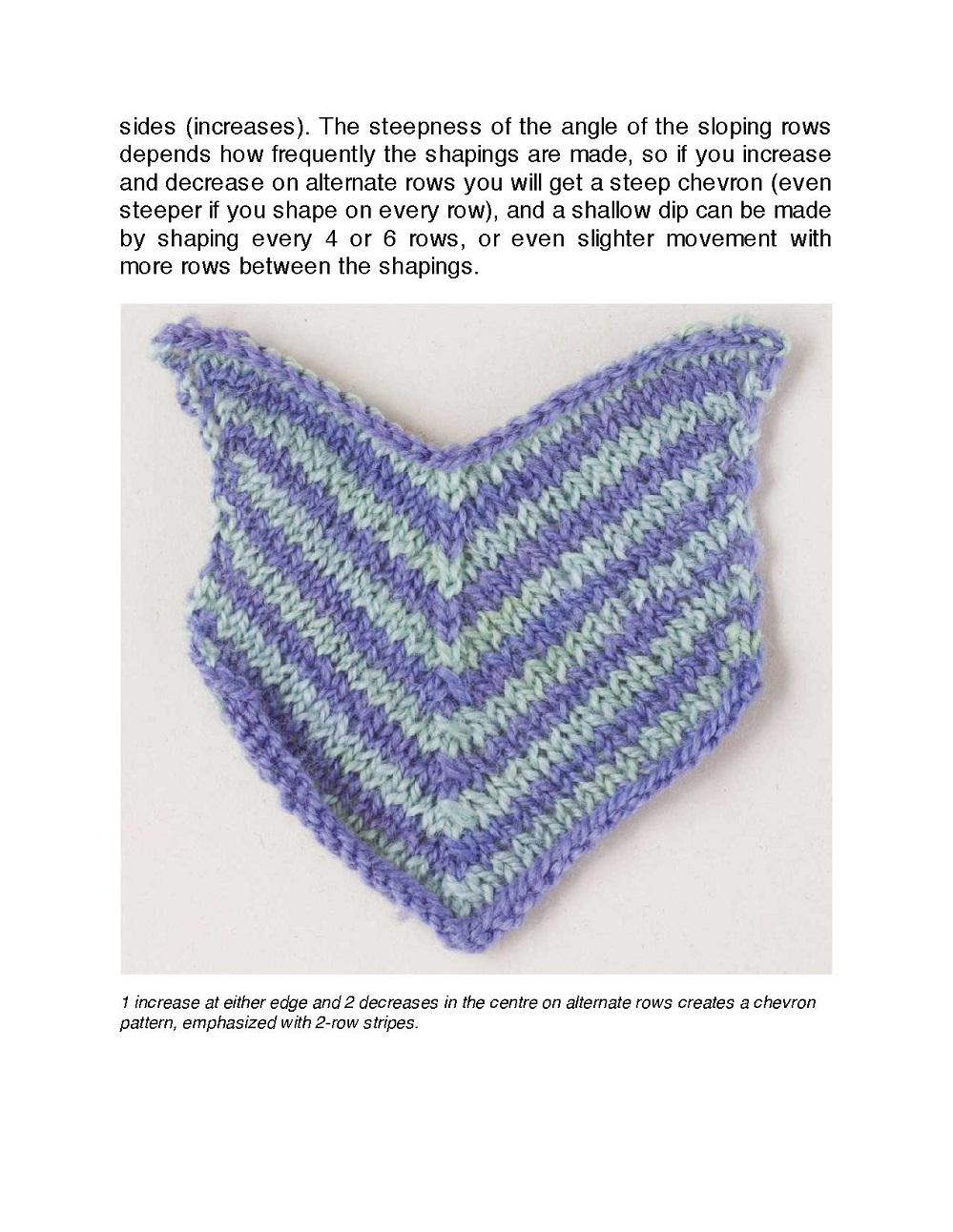 sides (increases). The steepness of the angle of the sloping rows depends how frequently the shapings are made, so if you increase and decrease on alternate rows you will get a steep chevron (even steeper if you shape on every row), and a shallow dip can be made by shaping every 4 or 6 rows, or even slighter movement with more rows between the shapings.

1 increase at either edge and 2 decreases in the centre on alternate rows creates a chevron pattern, emphasized with 2-row stripes.